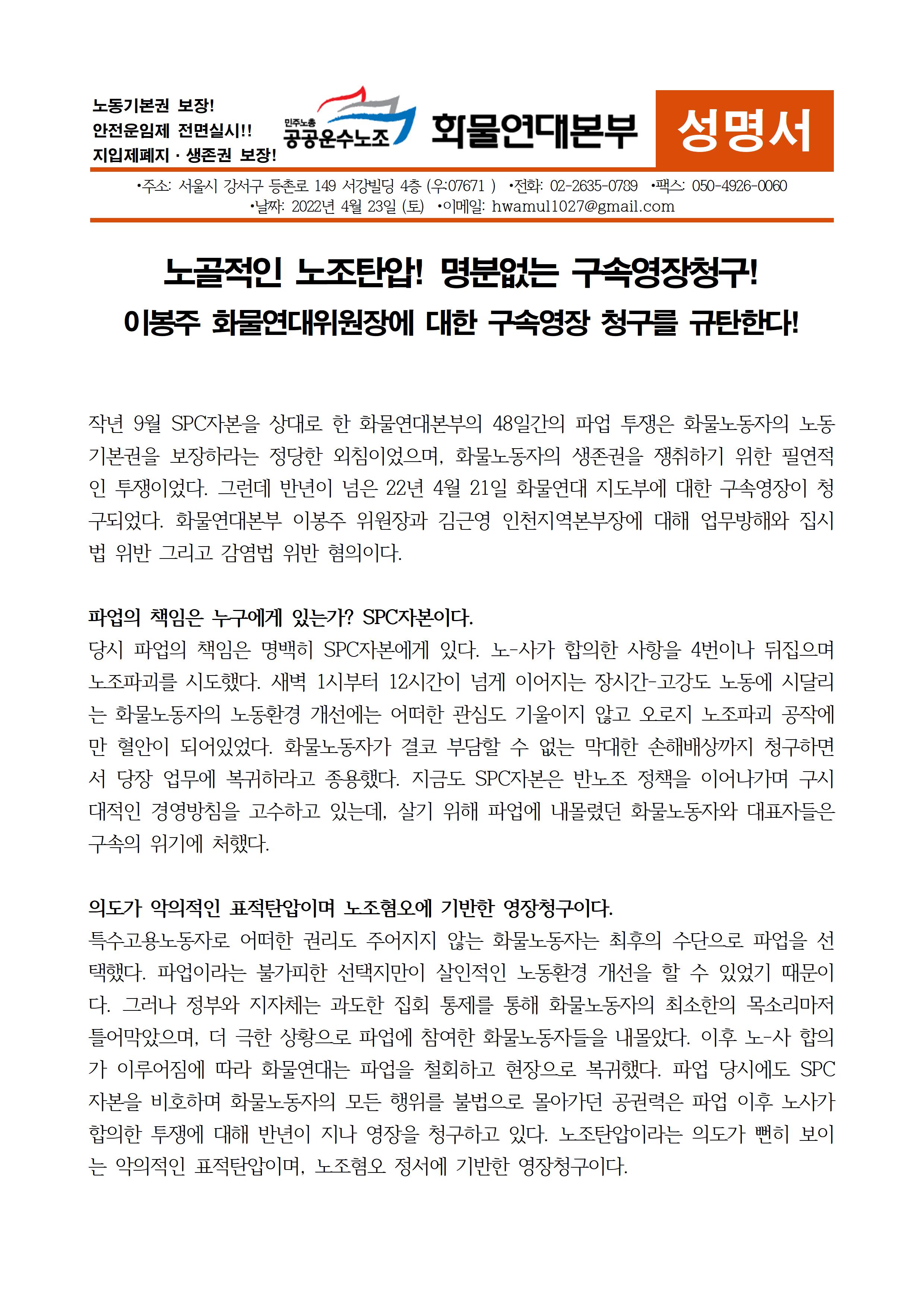 노동기본권 보장!
안전운임제 전면실시!!
지입제폐지 · 생존권 보장!

민주노총
공공운수노조

화물연대본부

성명서

•주소: 서울시 강서구 등촌로 149 서강빌딩 4층 (우:07671 ) •전화: 02-2635-0789 •팩스: 050-4926-0060
•날짜: 2022년 4월 23일 (토) •이메일: hwamul1027@gmail.com

노골적인 노조탄압! 명분없는 구속영장청구!
이봉주 화물연대위원장에 대한 구속영장 청구를 규탄한다!

작년 9월 SPC자본을 상대로 한 화물연대본부의 48일간의 파업 투쟁은 화물노동자의 노동기본권을 보장하라는 정당한 외침이었으며, 화물노동자의 생존권을 쟁취하기 위한 필연적인 투쟁이었다. 그런데 반년이 넘은 22년 4월 21일 화물연대 지도부에 대한 구속영장이 청구되었다. 화물연대본부 이봉주 위원장과 김근영 인천지역본부장에 대해 업무방해와 집시법 위반 그리고 감염법 위반 혐의이다.

파업의 책임은 누구에게 있는가? SPC자본이다.
당시 파업의 책임은 명백히 SPC자본에게 있다. 노-사가 합의한 사항을 4번이나 뒤집으며 노조파괴를 시도했다. 새벽 1시부터 12시간이 넘게 이어지는 장시간-고강도 노동에 시달리는 화물노동자의 노동환경 개선에는 어떠한 관심도 기울이지 않고 오로지 노조파괴 공작에만 혈안이 되어있었다. 화물노동자가 결코 부담할 수 없는 막대한 손해배상까지 청구하면서 당장 업무에 복귀하라고 종용했다. 지금도 SPC자본은 반노조 정책을 이어나가며 구시대적인 경영방침을 고수하고 있는데, 살기 위해 파업에 내몰렸던 화물노동자와 대표자들은 구속의 위기에 처했다.

의도가 악의적인 표적탄압이며 노조혐오에 기반한 영장청구이다.
특수고용노동자로 어떠한 권리도 주어지지 않는 화물노동자는 최후의 수단으로 파업을 선택했다. 파업이라는 불가피한 선택지만이 살인적인 노동환경 개선을 할 수 있었기 때문이다. 그러나 정부와 지자체는 과도한 집회 통제를 통해 화물노동자의 최소한의 목소리마저 틀어막았으며, 더 극한 상황으로 파업에 참여한 화물노동자들을 내몰았다. 이후 노-사 합의가 이루어짐에 따라 화물연대는 파업을 철회하고 현장으로 복귀했다. 파업 당시에도 SPC자본을 비호하며 화물노동자의 모든 행위를 불법으로 몰아가던 공권력은 파업 이후 노사가 합의한 투쟁에 대해 반년이 지나 영장을 청구하고 있다. 노조탄압이라는 의도가 뻔히 보이는 악의적인 표적탄압이며, 노조혐오 정서에 기반한 영장청구이다.